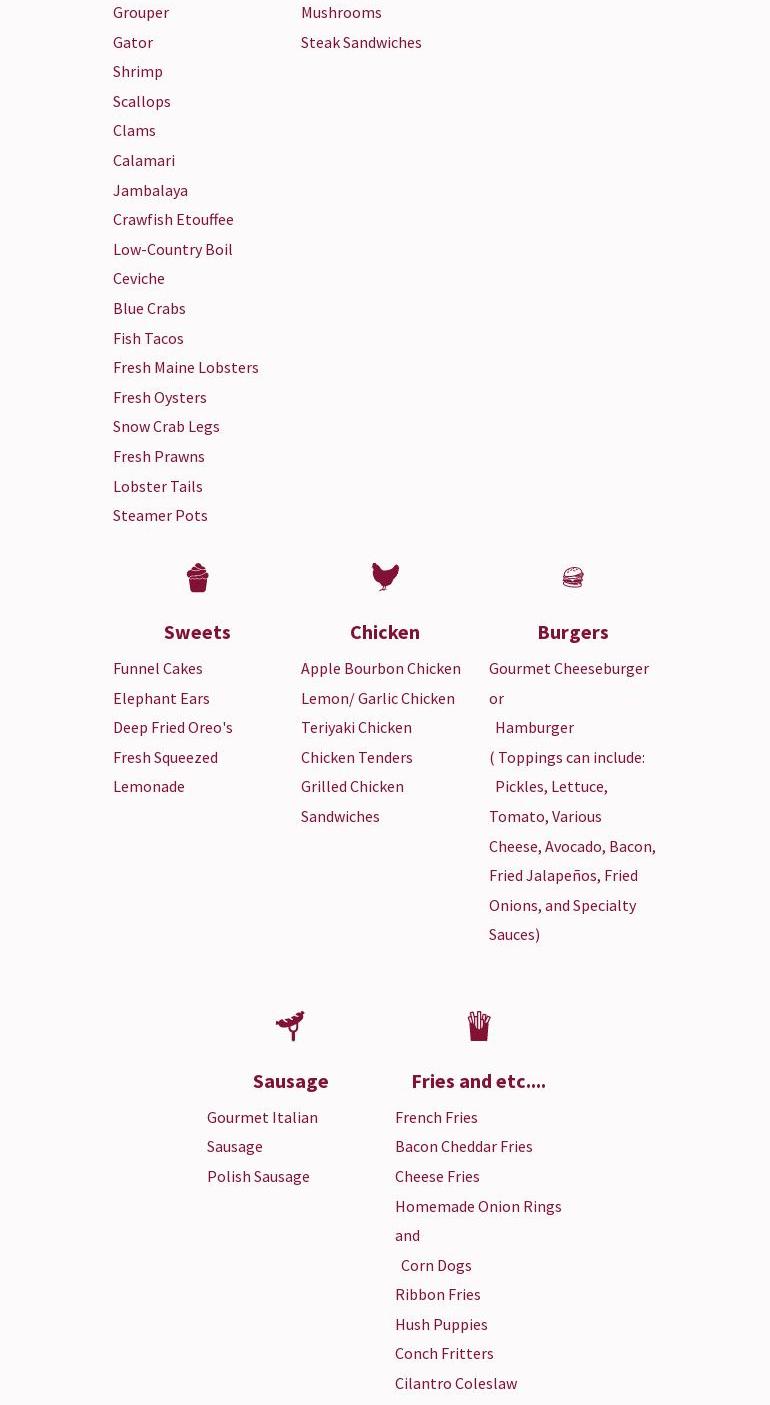 Grouper
Gator
Shrimp
Scallops
Clams
Calamari
Jambalaya
Crawfish Etouffee
Low-Country Boil
Ceviche
Blue Crabs
Fish Tacos
Fresh Maine Lobsters
Fresh Oysters
Snow Crab Legs
Fresh Prawns
Lobster Tails
Steamer Pots

Mushrooms
Steak Sandwiches

Sweets

Funnel Cakes
Elephant Ears
Deep Fried Oreo's
Fresh Squeezed Lemonade

Chicken

Apple Bourbon Chicken
Lemon/ Garlic Chicken
Teriyaki Chicken
Chicken Tenders
Grilled Chicken Sandwiches

Burgers

Gourmet Cheeseburger or
Hamburger
( Toppings can include: Pickles, Lettuce, Tomato, Various Cheese, Avocado, Bacon, Fried Jalapeños, Fried Onions, and Specialty Sauces)

Sausage

Gourmet Italian Sausage
Polish Sausage

Fries and etc....

French Fries
Bacon Cheddar Fries
Cheese Fries
Homemade Onion Rings and
Corn Dogs
Ribbon Fries
Hush Puppies
Conch Fritters
Cilantro Coleslaw